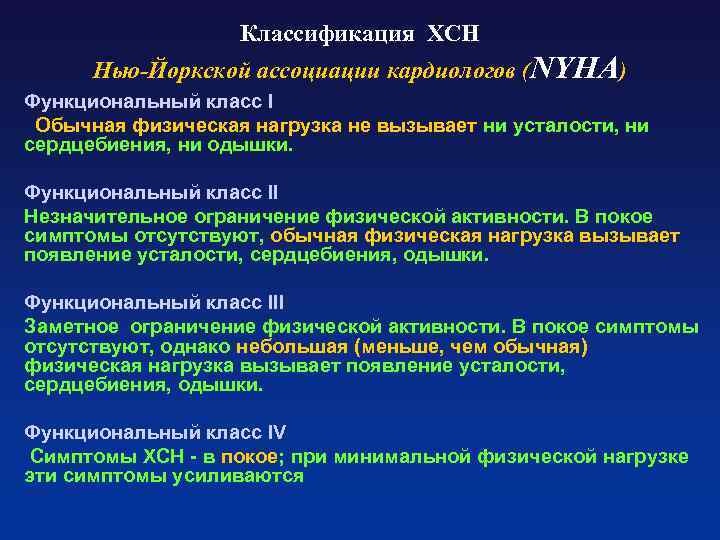 Классификация ХСН

Нью-Йоркской ассоциации кардиологов (NYHA)

Функциональный класс I

Обычная физическая нагрузка не вызывает ни усталости, ни сердцебиения, ни одышки.

Функциональный класс II

Незначительное ограничение физической активности. В покое симптомы отсутствуют, обычная физическая нагрузка вызывает появление усталости, сердцебиения, одышки.

Функциональный класс III

Заметное ограничение физической активности. В покое симптомы отсутствуют, однако небольшая (меньше, чем обычная) физическая нагрузка вызывает появление усталости, сердцебиения, одышки.

Функциональный класс IV

Симптомы ХСН - в покое; при минимальной физической нагрузке эти симптомы усиливаются